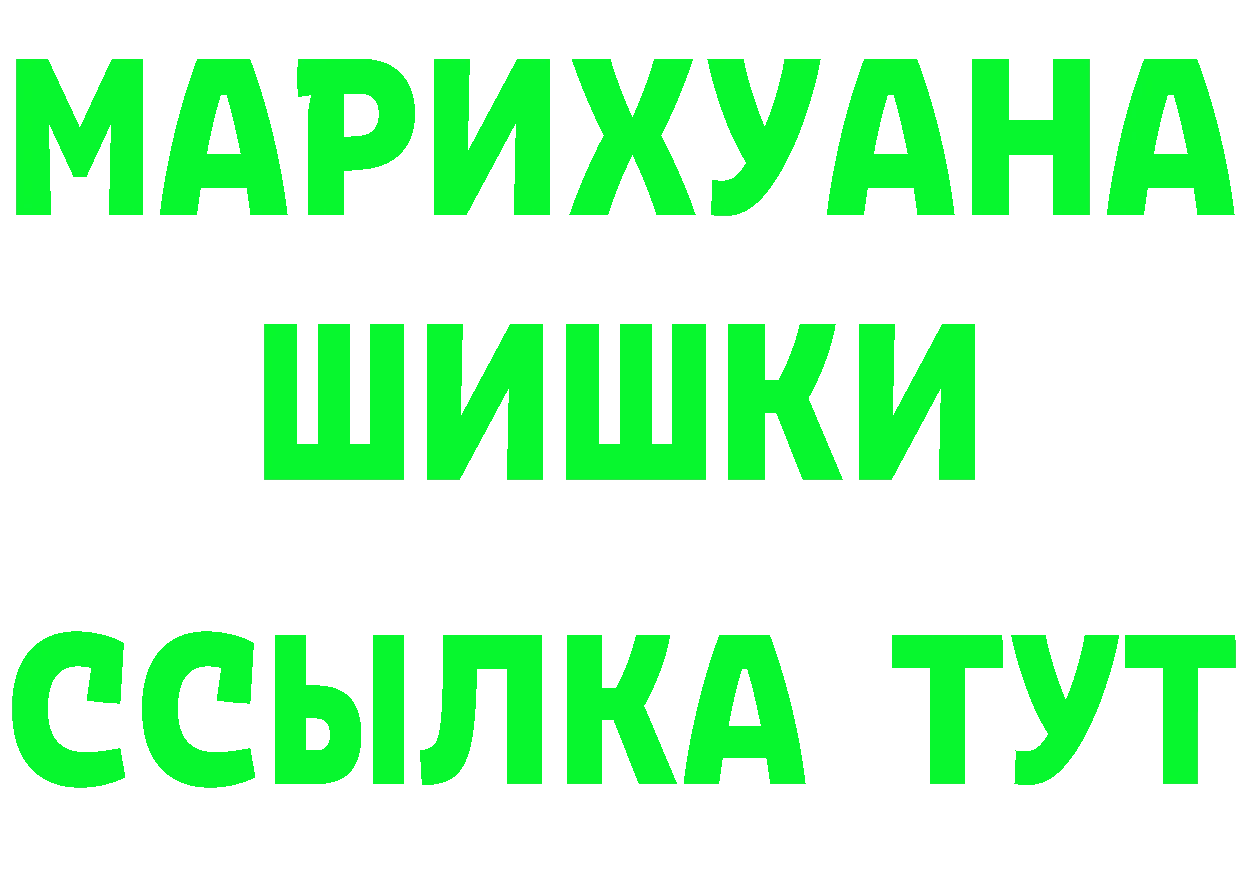 МАРИХУАНА
ШИШКИ
ССЫЛКА ТУТ